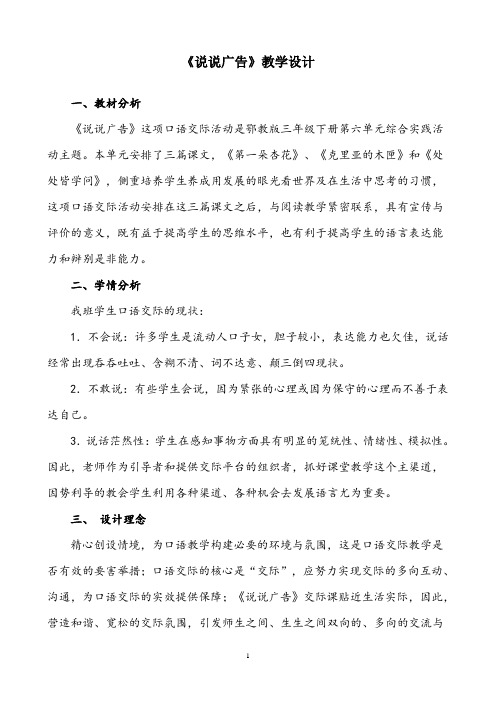 《说说广告》教学设计

一、教材分析

《说说广告》这项口语交际活动是鄂教版三年级下册第六单元综合实践活动主题。本单元安排了三篇课文，《第一朵杏花》、《克里亚的木匣》和《处处皆学问》，侧重培养学生养成用发展的眼光看世界及在生活中思考的习惯，这项口语交际活动安排在这三篇课文之后，与阅读教学紧密联系，具有宣传与评价的意义，既有益于提高学生的思维水平，也有利于提高学生的语言表达能力和辨别是非能力。

二、学情分析

我班学生口语交际的现状：

1．不会说：许多学生是流动人口子女，胆子较小，表达能力也欠佳，说话经常出现吞吞吐吐、含糊不清、词不达意、颠三倒四现状。

2．不敢说：有些学生会说，因为紧张的心理或因为保守的心理而不善于表达自己。

3．说话茫然性：学生在感知事物方面具有明显的笼统性、情绪性、模拟性。因此，老师作为引导者和提供交际平台的组织者，抓好课堂教学这个主渠道，因势利导的教会学生利用各种渠道、各种机会去发展语言尤为重要。

三、 设计理念

精心创设情境，为口语教学构建必要的环境与氛围，这是口语交际教学是否有效的要害举措；口语交际的核心是“交际”，应努力实现交际的多向互动、沟通，为口语交际的实效提供保障；《说说广告》交际课贴近生活实际，因此，营造和谐、宽松的交际氛围，引发师生之间、生生之间双向的、多向的交流与

1